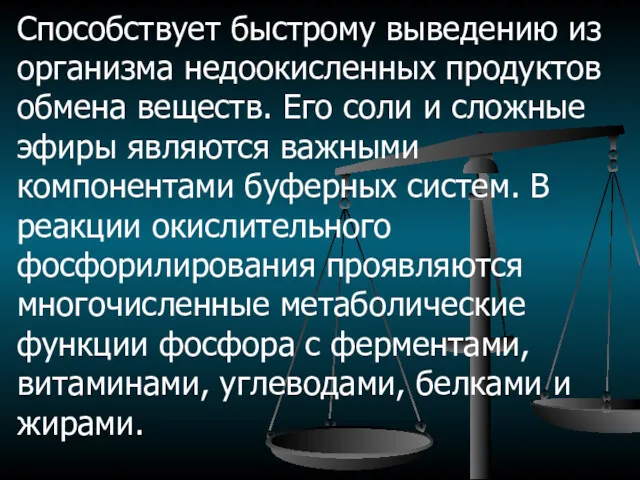 Способствует быстрому выведению из организма недоокисленных продуктов обмена веществ. Его соли и сложные эфиры являются важными компонентами буферных систем. В реакции окислительного фосфорилирования проявляются многочисленные метаболические функции фосфора с ферментами, витаминами, углеводами, белками и жирами.